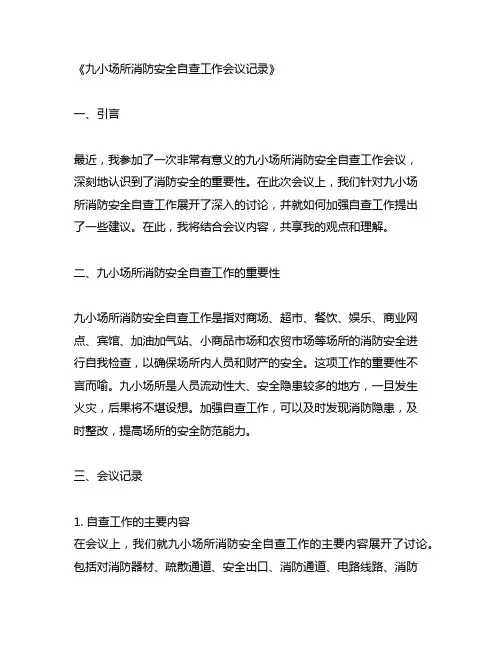 《九小场所消防安全自查工作会议记录》

一、引言

最近，我参加了一次非常有意义的九小场所消防安全自查工作会议，深刻地认识到了消防安全的重要性。在此次会议上，我们针对九小场所消防安全自查工作展开了深入的讨论，并就如何加强自查工作提出了一些建议。在此，我将结合会议内容，共享我的观点和理解。

二、九小场所消防安全自查工作的重要性

九小场所消防安全自查工作是指对商场、超市、餐饮、娱乐、商业网点、宾馆、加油加气站、小商品市场和农贸市场等场所的消防安全进行自我检查，以确保场所内人员和财产的安全。这项工作的重要性不言而喻。九小场所是人员流动性大、安全隐患较多的地方，一旦发生火灾，后果将不堪设想。加强自查工作，可以及时发现消防隐患，及时整改，提高场所的安全防范能力。

三、会议记录

1. 自查工作的主要内容
在会议上，我们就九小场所消防安全自查工作的主要内容展开了讨论。包括对消防器材、疏散通道、安全出口、消防通道、电路线路、消防